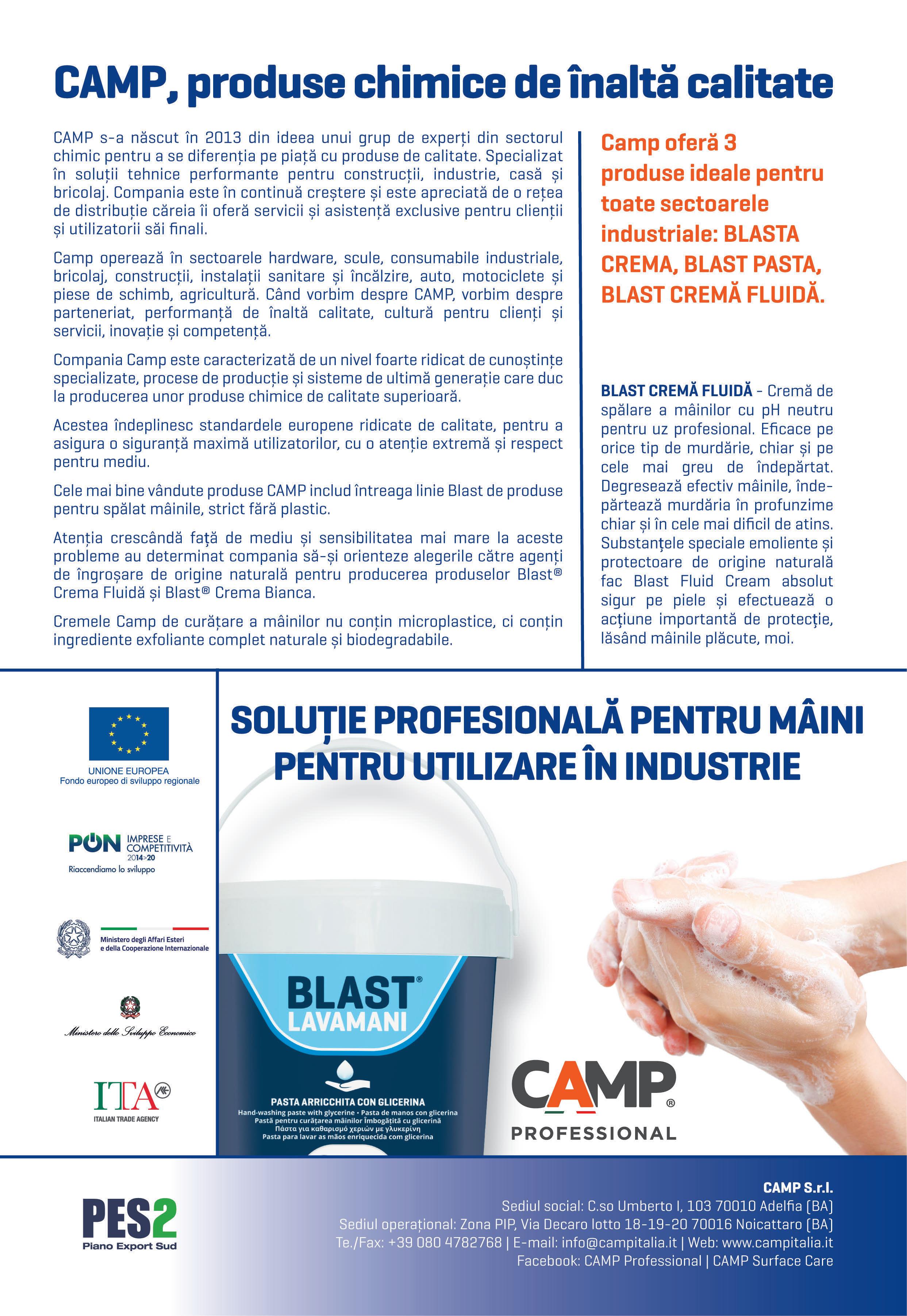 CAMP, produse chimice de înaltă calitate

CAMP s-a născut în 2013 din ideea unui grup de experți din sectorul chimic pentru a se diferenția pe piață cu produse de calitate. Specializat în soluții tehnice performante pentru construcții, industrie, casă și bricolaj. Compania este în continuă creștere și este apreciată de o rețea de distribuție căreia îi oferă servicii și asistență exclusive pentru clienții și utilizatorii săi finali.

Camp operează în sectoarele hardware, scule, consumabile industriale, bricolaj, construcții, instalații sanitare și încălzire, auto, motociclete și piese de schimb, agricultură. Când vorbim despre CAMP, vorbim despre parteneriat, performanță de înaltă calitate, cultură pentru clienți și servicii, inovație și competență.

Compania Camp este caracterizată de un nivel foarte ridicat de cunoștințe specializate, procese de producție și sisteme de ultimă generație care duc la producerea unor produse chimice de calitate superioară.

Acestea îndeplinesc standardele europene ridicate de calitate, pentru a asigura o siguranță maximă utilizatorilor, cu o atenție extremă și respect pentru mediu.

Cele mai bine vândute produse CAMP includ întreaga linie Blast de produse pentru spălat mâinile, strict fără plastic.

Atenția crescândă față de mediu și sensibilitatea mai mare la aceste probleme au determinat compania să-și orienteze alegerile către agenți de îngroșare de origine naturală pentru producerea produselor Blast® Crema Fluidă și Blast® Crema Bianca.

Cremele Camp de curățare a mâinilor nu conțin microplastice, ci conțin ingrediente exfoliante complet naturale și biodegradabile.

Camp oferă 3 produse ideale pentru toate sectoarele industriale: BLASTA CREMA, BLAST PASTA, BLAST CREMĂ FLUIDĂ.

BLAST CREMĂ FLUIDĂ - Cremă de spălare a mâinilor cu pH neutru pentru uz profesional. Eficace pe orice tip de murdărie, chiar și pe cele mai greu de îndepărtat. Degresează efectiv mâinile, îndepărtează murdăria în profunzime chiar și în cele mai dificil de atins. Substanțele speciale emoliente și protectoare de origine naturală fac Blast Fluid Cream absolut sigur pe piele și efectuează o acțiune importantă de protecție, lăsând mâinile plăcute, moi.

UNIONE EUROPEA
Fondo europeo di sviluppo regionale

PON IMPRESE E COMPETITIVITÀ 2014>20
Riaccendiamo lo sviluppo

Ministero degli Affari Esteri e della Cooperazione Internazionale

Ministero dello Sviluppo Economico

ITA
ITALIAN TRADE AGENCY

SOLUȚIE PROFESIONALĂ PENTRU MÂINI
PENTRU UTILIZARE ÎN INDUSTRIE

BLAST®
LAVAMANI
PASTA ARRICCHITA CON GLICERINA
Hand-washing paste with glycerine • Pasta de manos con glicerina
Pastă pentru curățarea mâinilor îmbogățită cu glicerină
Πάστα για καθαρισμό χεριών με γλυκερίνη
Pasta para lavar as mãos enriquecida com glicerina

CAMP®
PROFESSIONAL

PES2
Piano Export Sud

CAMP S.r.l.
Sediul social: C.so Umberto I, 103 70010 Adelfia (BA)
Sediul operațional: Zona PIP, Via Decaro lotto 18-19-20 70016 Noicattaro (BA)
Te./Fax: +39 080 4782768 | E-mail: info@campitalia.it | Web: www.campitalia.it
Facebook: CAMP Professional | CAMP Surface Care